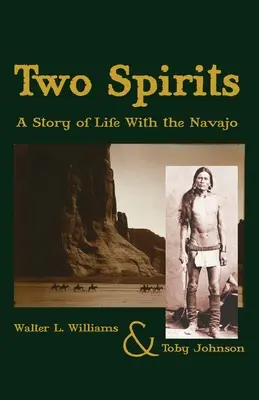 Two Spirits

A Story of Life With the Navajo

Walter L. Williams & Toby Johnson